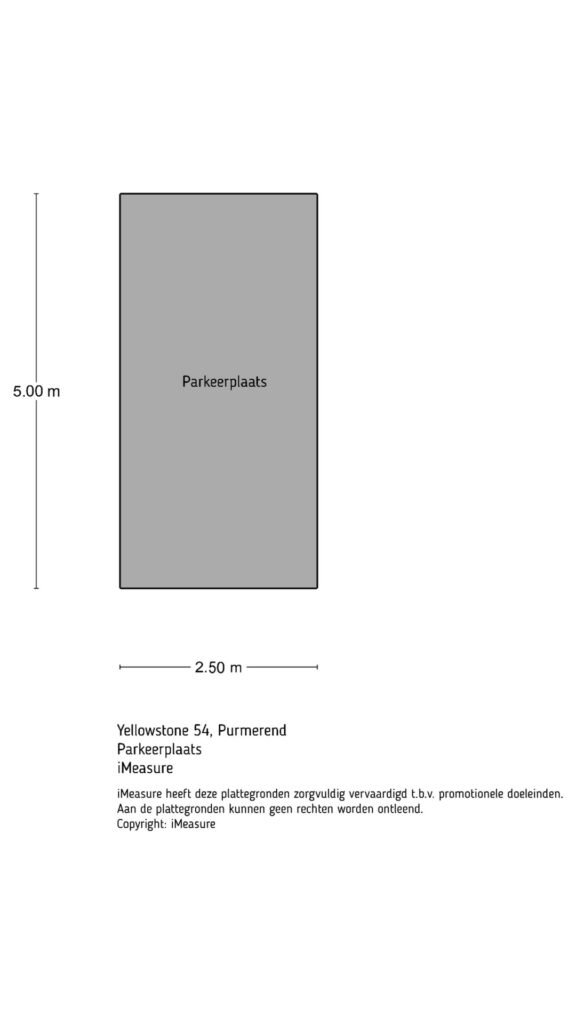 5.00 m

Parkeerplaats

2.50 m

Yellowstone 54, Purmerend
Parkeerplaats
iMeasure

iMeasure heeft deze plattegronden zorgvuldig vervaardigd t.b.v. promotionele doeleinden.
Aan de plattegronden kunnen geen rechten worden ontleend.
Copyright: iMeasure